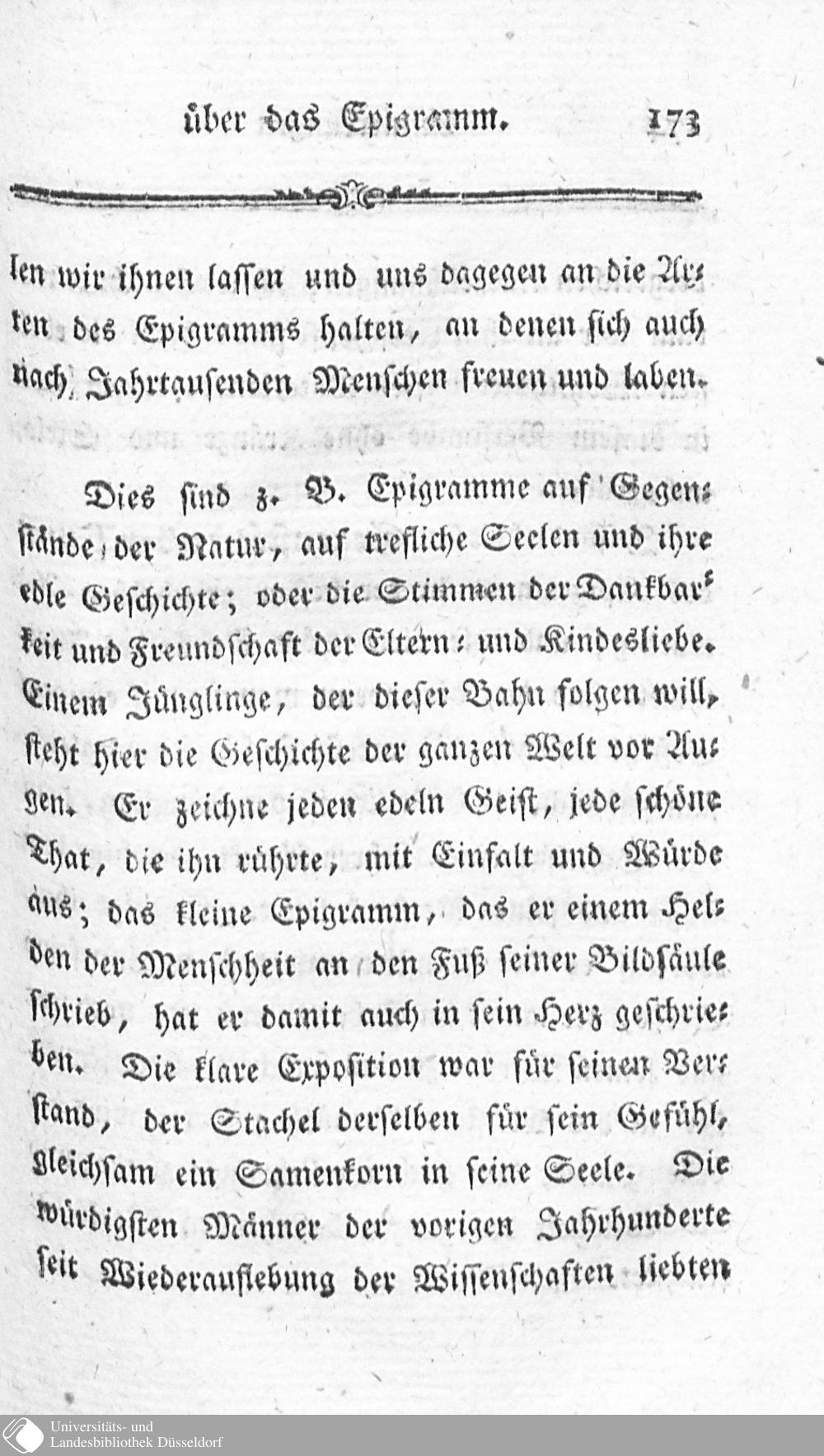 über das Epigramm. 173

len wir ihnen lassen und uns dagegen an die Arten des Epigramms halten, an denen sich auch nach Jahrtausenden Menschen freuen und laben.

Dies sind z. B. Epigramme auf Gegenstände der Natur, auf trefliche Seelen und ihre edle Geschichte; oder die Stimmen der Dankbarkeit und Freundschaft der Eltern- und Kindesliebe. Einem Jünglinge, der dieser Bahn folgen will, steht hier die Geschichte der ganzen Welt vor Augen. Er zeichne jeden edeln Geist, jede schöne That, die ihn rührte, mit Einfalt und Würde aus; das kleine Epigramm, das er einem Helden der Menschheit an den Fuß seiner Bildsäule schrieb, hat er damit auch in sein Herz geschrieben. Die klare Exposition war für seinen Verstand, der Stachel derselben für sein Gefühl, gleichsam ein Samenkorn in seine Seele. Die würdigsten Männer der vorigen Jahrhunderte seit Wiederauflebung der Wissenschaften liebten

Universitäts- und Landesbibliothek Düsseldorf